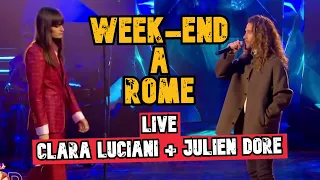 WEEK-END A ROME

LIVE

CLARA LUCIANI + JULIEN DORE